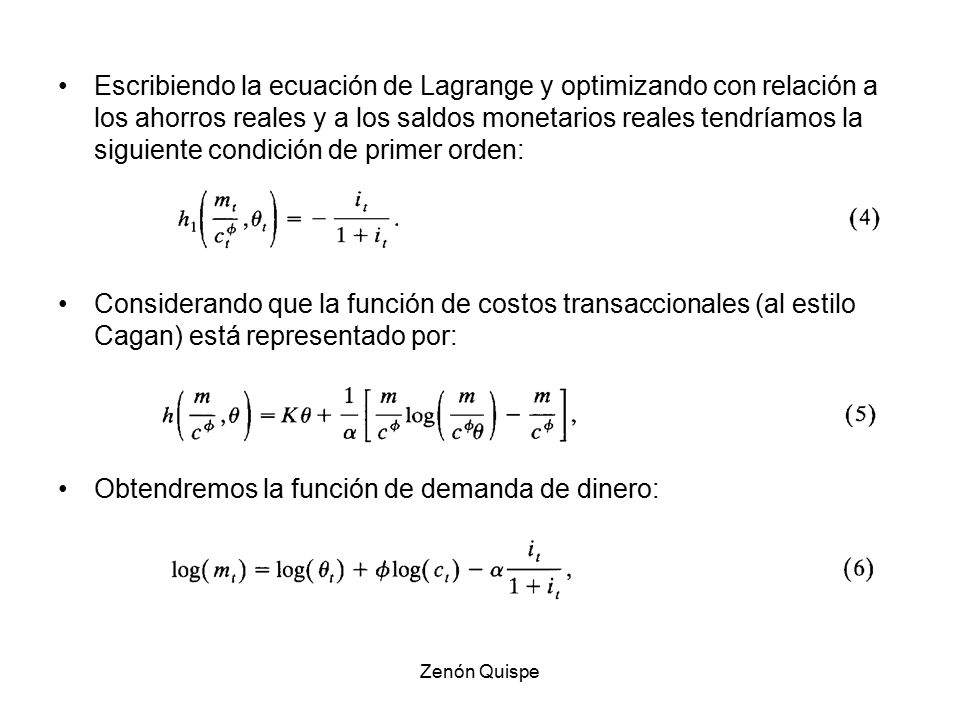 • Escribiendo la ecuación de Lagrange y optimizando con relación a los ahorros reales y a los saldos monetarios reales tendríamos la siguiente condición de primer orden:

$h_1\left(\frac{m_t}{c_t^{\phi}}, \theta_t\right) = -\frac{i_t}{1+i_t}.$ (4)

• Considerando que la función de costos transaccionales (al estilo Cagan) está representado por:

$h\left(\frac{m}{c^{\phi}}, \theta\right) = K\theta + \frac{1}{\alpha}\left[\frac{m}{c^{\phi}}\log\left(\frac{m}{c^{\phi}\theta}\right) - \frac{m}{c^{\phi}}\right],$ (5)

• Obtendremos la función de demanda de dinero:

$\log(m_t) = \log(\theta_t) + \phi\log(c_t) - \alpha\frac{i_t}{1+i_t},$ (6)

Zenón Quispe